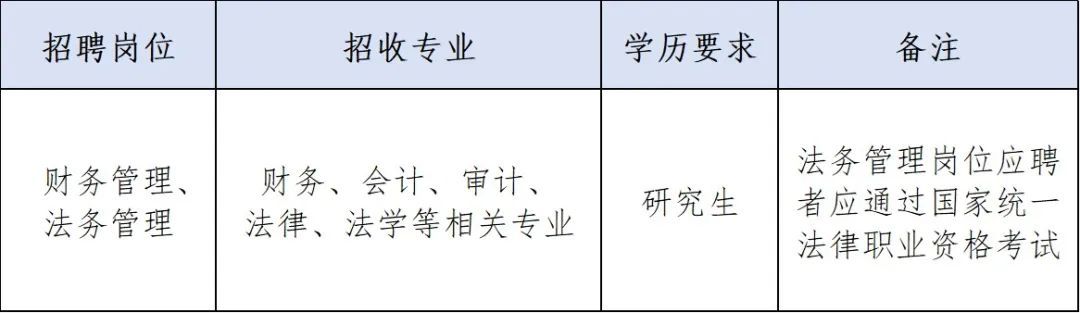 | 招聘岗位 | 招收专业 | 学历要求 | 备注 |
|---|---|---|---|
| 财务管理、法务管理 | 财务、会计、审计、法律、法学等相关专业 | 研究生 | 法务管理岗位应聘者应通过国家统一法律职业资格考试 |